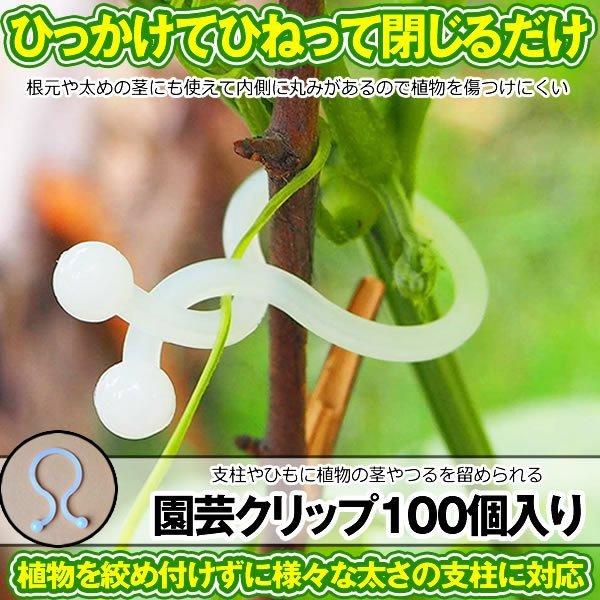 ひっかけてひねって閉じるだけ

根元や太めの茎にも使えて内側に丸みがあるので植物を傷つけにくい

支柱やひもに植物の茎やつるを留められる

園芸クリップ100個入り

植物を絞め付けずに様々な太さの支柱に対応